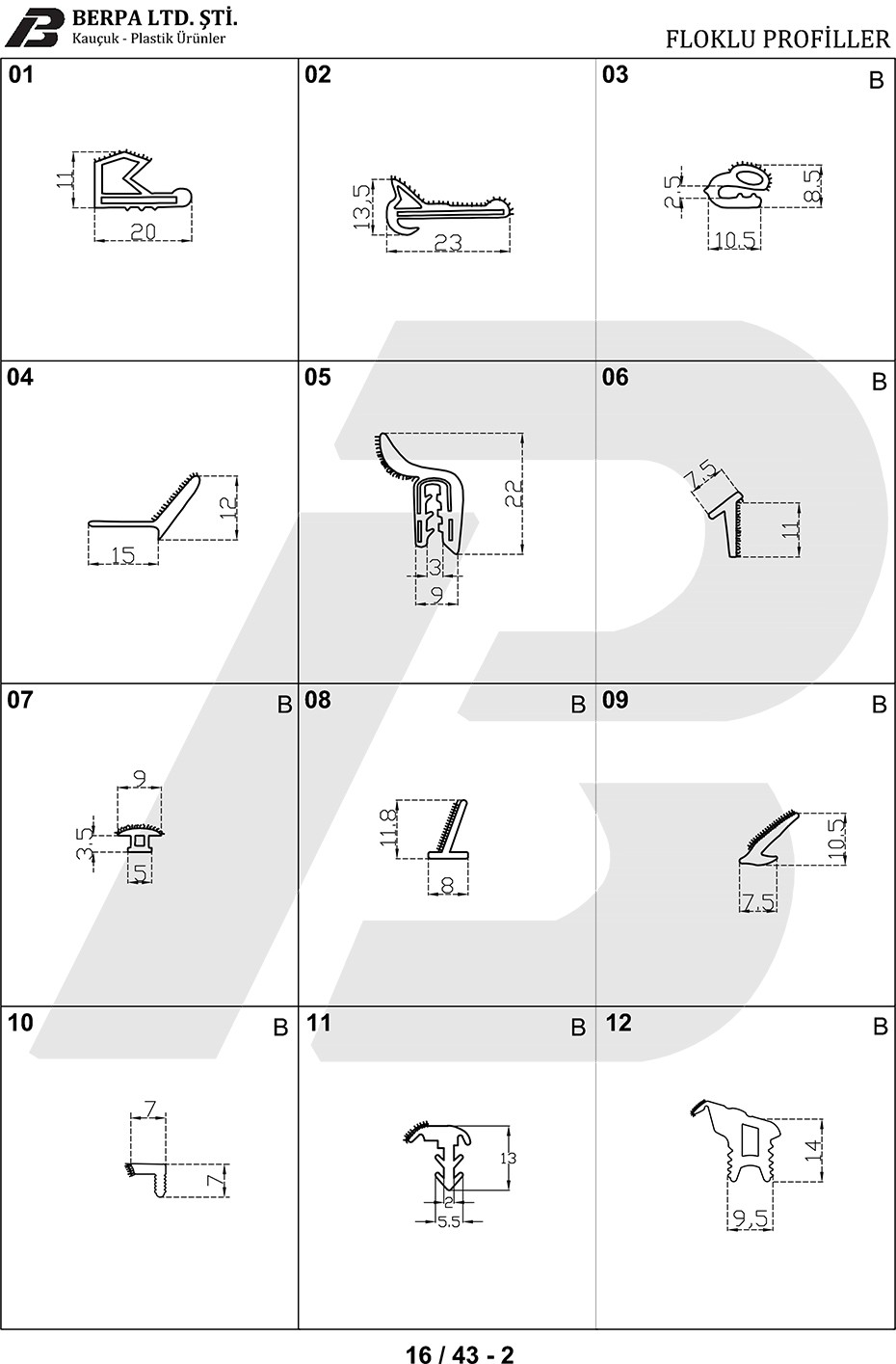 BERPA LTD. ŞTİ.
Kauçuk - Plastik Ürünler

FLOKLU PROFİLLER

01
11
20

02
13.5
23

03
B
2.5
8.5
10.5

04
12
15

05
22
3
9

06
B
7.5
11

07
B
9
3.5
5

08
B
11.8
8

09
B
10.5
7.5

10
B
7
7

11
B
13
2
5.5

12
B
14
9.5

16 / 43 - 2